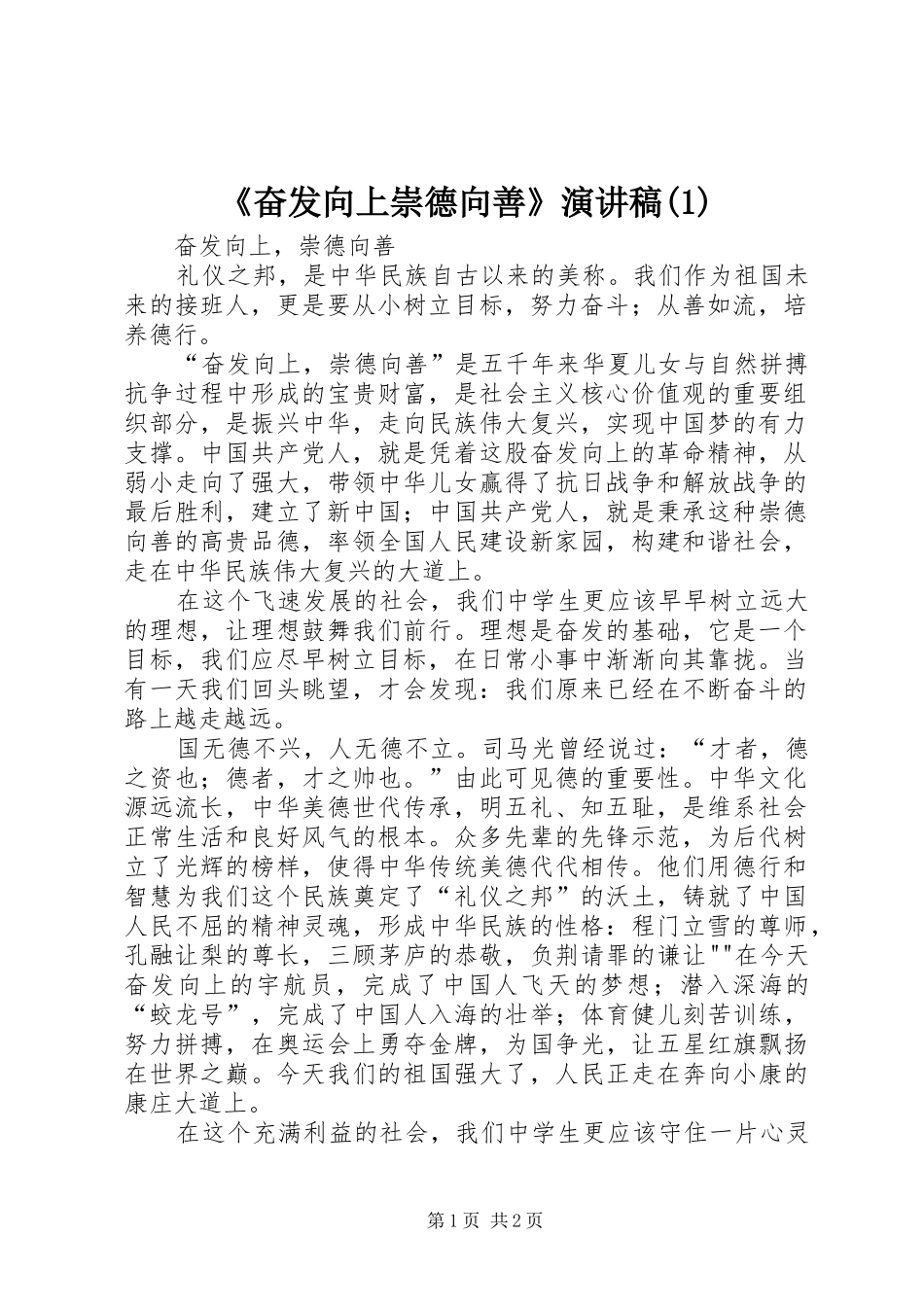 《奋发向上崇德向善》演讲稿(1)

奋发向上，崇德向善

礼仪之邦，是中华民族自古以来的美称。我们作为祖国未来的接班人，更是要从小树立目标，努力奋斗；从善如流，培养德行。

“奋发向上，崇德向善”是五千年来华夏儿女与自然拼搏抗争过程中形成的宝贵财富，是社会主义核心价值观的重要组织部分，是振兴中华，走向民族伟大复兴，实现中国梦的有力支撑。中国共产党人，就是凭着这股奋发向上的革命精神，从弱小走向了强大，带领中华儿女赢得了抗日战争和解放战争的最后胜利，建立了新中国；中国共产党人，就是秉承这种崇德向善的高贵品德，率领全国人民建设新家园，构建和谐社会，走在中华民族伟大复兴的大道上。

在这个飞速发展的社会，我们中学生更应该早早树立远大的理想，让理想鼓舞我们前行。理想是奋发的基础，它是一个目标，我们应尽早树立目标，在日常小事中渐渐向其靠拢。当有一天我们回头眺望，才会发现：我们原来已经在不断奋斗的路上越走越远。

国无德不兴，人无德不立。司马光曾经说过：“才者，德之资也；德者，才之帅也。”由此可见德的重要性。中华文化源远流长，中华美德世代传承，明五礼、知五耻，是维系社会正常生活和良好风气的根本。众多先辈的先锋示范，为后代树立了光辉的榜样，使得中华传统美德代代相传。他们用德行和智慧为我们这个民族奠定了“礼仪之邦”的沃土，铸就了中国人民不屈的精神灵魂，形成中华民族的性格：程门立雪的尊师，孔融让梨的尊长，三顾茅庐的恭敬，负荆请罪的谦让""在今天奋发向上的宇航员，完成了中国人飞天的梦想；潜入深海的“蛟龙号”，完成了中国人入海的壮举；体育健儿刻苦训练，努力拼搏，在奥运会上勇夺金牌，为国争光，让五星红旗飘扬在世界之巅。今天我们的祖国强大了，人民正走在奔向小康的康庄大道上。

在这个充满利益的社会，我们中学生更应该守住一片心灵

第1页 共2页